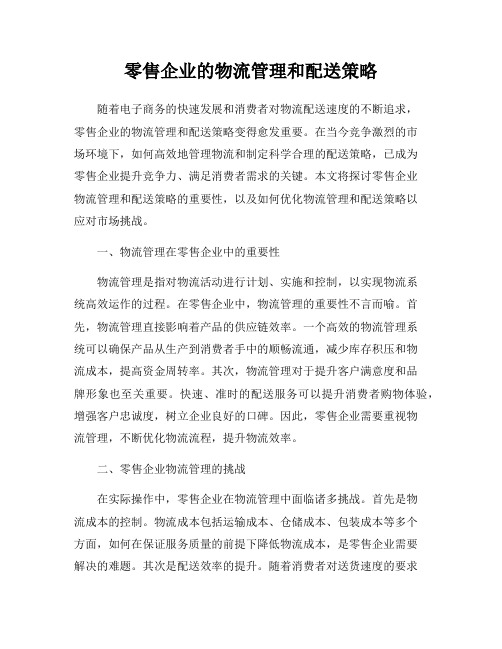 零售企业的物流管理和配送策略

随着电子商务的快速发展和消费者对物流配送速度的不断追求，零售企业的物流管理和配送策略变得愈发重要。在当今竞争激烈的市场环境下，如何高效地管理物流和制定科学合理的配送策略，已成为零售企业提升竞争力、满足消费者需求的关键。本文将探讨零售企业物流管理和配送策略的重要性，以及如何优化物流管理和配送策略以应对市场挑战。

一、物流管理在零售企业中的重要性

物流管理是指对物流活动进行计划、实施和控制，以实现物流系统高效运作的过程。在零售企业中，物流管理的重要性不言而喻。首先，物流管理直接影响着产品的供应链效率。一个高效的物流管理系统可以确保产品从生产到消费者手中的顺畅流通，减少库存积压和物流成本，提高资金周转率。其次，物流管理对于提升客户满意度和品牌形象也至关重要。快速、准时的配送服务可以提升消费者购物体验，增强客户忠诚度，树立企业良好的口碑。因此，零售企业需要重视物流管理，不断优化物流流程，提升物流效率。

二、零售企业物流管理的挑战

在实际操作中，零售企业在物流管理中面临诸多挑战。首先是物流成本的控制。物流成本包括运输成本、仓储成本、包装成本等多个方面，如何在保证服务质量的前提下降低物流成本，是零售企业需要解决的难题。其次是配送效率的提升。随着消费者对送货速度的要求